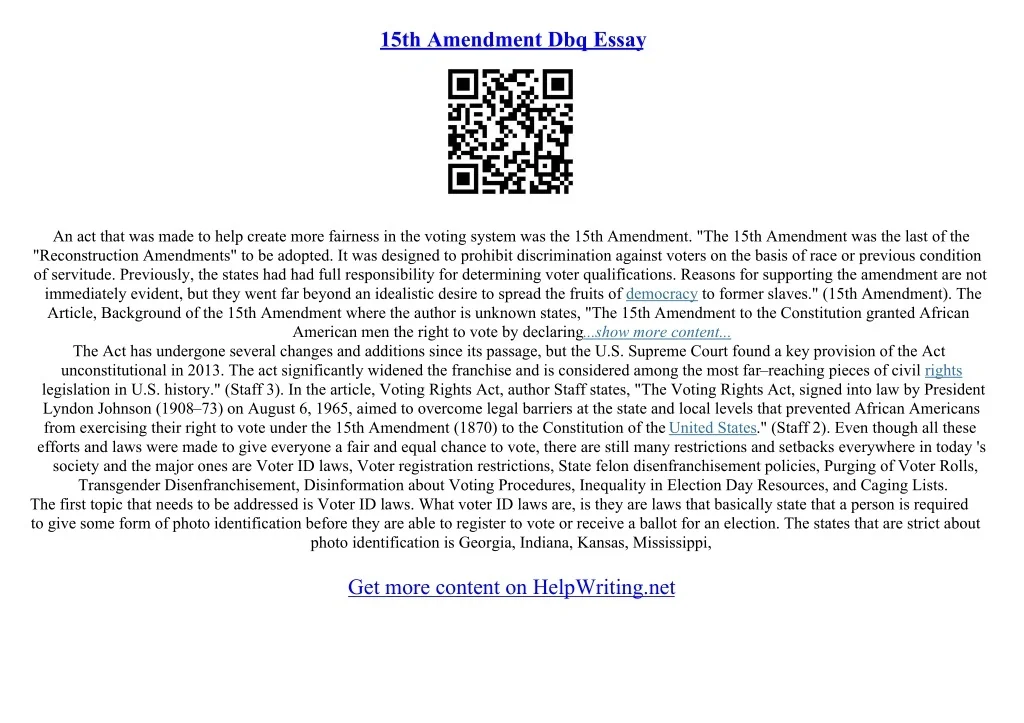 15th Amendment Dbq Essay

An act that was made to help create more fairness in the voting system was the 15th Amendment. "The 15th Amendment was the last of the "Reconstruction Amendments" to be adopted. It was designed to prohibit discrimination against voters on the basis of race or previous condition of servitude. Previously, the states had had full responsibility for determining voter qualifications. Reasons for supporting the amendment are not immediately evident, but they went far beyond an idealistic desire to spread the fruits of democracy to former slaves." (15th Amendment). The Article, Background of the 15th Amendment where the author is unknown states, "The 15th Amendment to the Constitution granted African American men the right to vote by declaring...show more content...
The Act has undergone several changes and additions since its passage, but the U.S. Supreme Court found a key provision of the Act unconstitutional in 2013. The act significantly widened the franchise and is considered among the most far–reaching pieces of civil rights legislation in U.S. history." (Staff 3). In the article, Voting Rights Act, author Staff states, "The Voting Rights Act, signed into law by President Lyndon Johnson (1908–73) on August 6, 1965, aimed to overcome legal barriers at the state and local levels that prevented African Americans from exercising their right to vote under the 15th Amendment (1870) to the Constitution of the United States." (Staff 2). Even though all these efforts and laws were made to give everyone a fair and equal chance to vote, there are still many restrictions and setbacks everywhere in today 's society and the major ones are Voter ID laws, Voter registration restrictions, State felon disenfranchisement policies, Purging of Voter Rolls, Transgender Disenfranchisement, Disinformation about Voting Procedures, Inequality in Election Day Resources, and Caging Lists.
The first topic that needs to be addressed is Voter ID laws. What voter ID laws are, is they are laws that basically state that a person is required to give some form of photo identification before they are able to register to vote or receive a ballot for an election. The states that are strict about photo identification is Georgia, Indiana, Kansas, Mississippi,

Get more content on HelpWriting.net